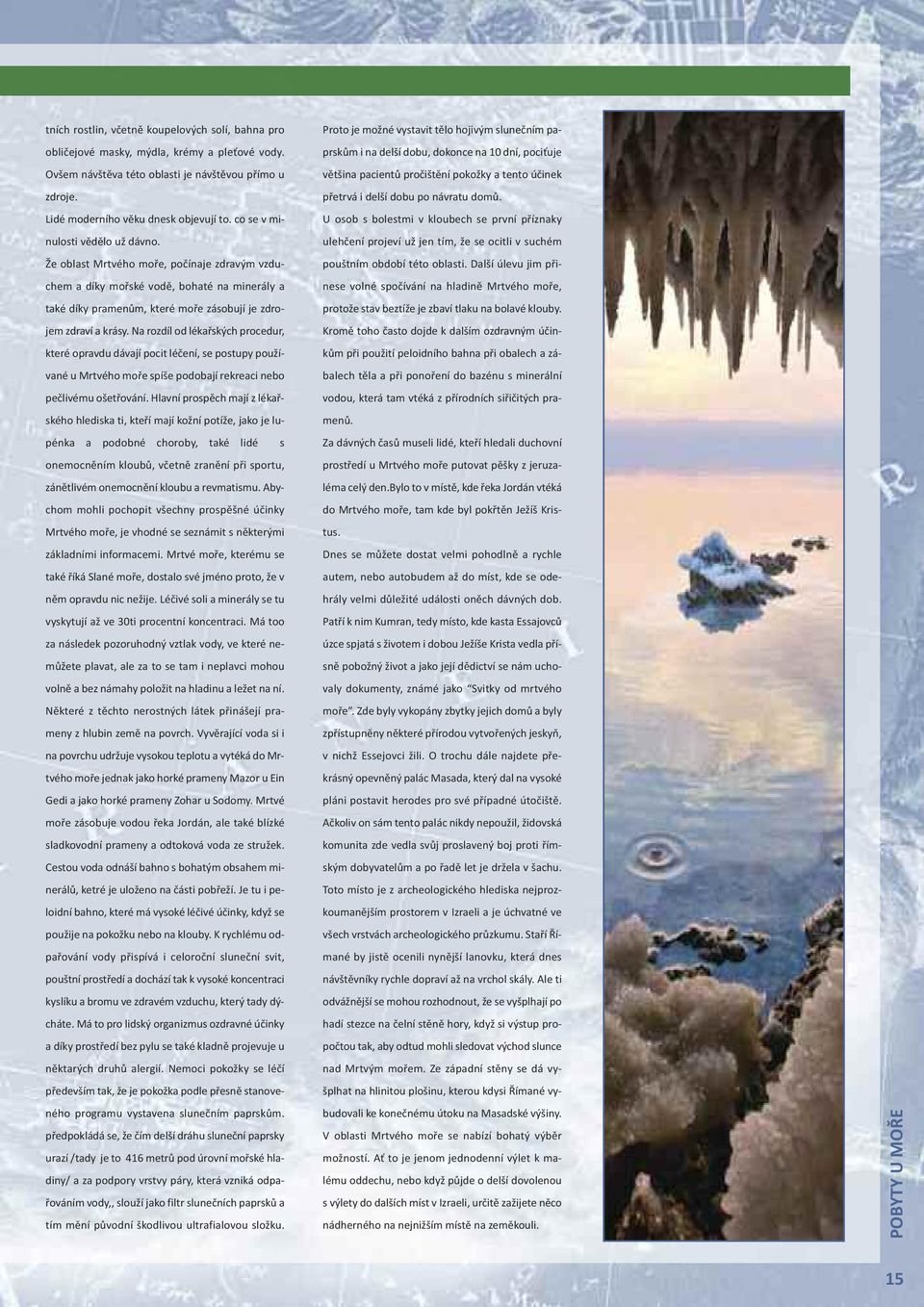 tních rostlin, včetně koupelových solí, bahna pro obličejové masky, mýdla, krémy a pleťové vody. Ovšem návštěva této oblasti je návštěvou přímo u zdroje.

Lidé moderního věku dnesk objevují to. co se v minulosti vědělo už dávno.

Že oblast Mrtvého moře, počínaje zdravým vzduchem a díky mořské vodě, bohaté na minerály a také díky pramenům, které moře zásobují je zdrojem zdraví a krásy. Na rozdíl od lékařských procedur, které opravdu dávají pocit léčení, se postupy používané u Mrtvého moře spíše podobají rekreaci nebo pečlivému ošetřování. Hlavní prospěch mají z lékařského hlediska ti, kteří mají kožní potíže, jako je lupénka a podobné choroby, také lidé s onemocněním kloubů, včetně zranění při sportu, zánětlivém onemocnění kloubu a revmatismu. Abychom mohli pochopit všechny prospěšné účinky Mrtvého moře, je vhodné se seznámit s některými základními informacemi. Mrtvé moře, kterému se také říká Slané moře, dostalo své jméno proto, že v něm opravdu nic nežije. Léčivé soli a minerály se tu vyskytují až ve 30ti procentní koncentraci. Má too za následek pozoruhodný vztlak vody, ve které nemůžete plavat, ale za to se tam i neplavci mohou volně a bez námahy položit na hladinu a ležet na ní. Některé z těchto nerostných látek přinášejí prameny z hlubin země na povrch. Vyvěrající voda si i na povrchu udržuje vysokou teplotu a vytéká do Mrtvého moře jednak jako horké prameny Mazor u Ein Gedi a jako horké prameny Zohar u Sodomy. Mrtvé moře zásobuje vodou řeka Jordán, ale také blízké sladkovodní prameny a odtoková voda ze stružek. Cestou voda odnáší bahno s bohatým obsahem minerálů, ketré je uloženo na části pobřeží. Je tu i peloidní bahno, které má vysoké léčivé účinky, když se použije na pokožku nebo na klouby. K rychlému odpařování vody přispívá i celoroční sluneční svit, pouštní prostředí a dochází tak k vysoké koncentraci kyslíku a bromu ve zdravém vzduchu, který tady dýcháte. Má to pro lidský organizmus ozdravné účinky a díky prostředí bez pylu se také kladně projevuje u některých druhů alergií. Nemoci pokožky se léčí především tak, že je pokožka podle přesně stanoveného programu vystavena slunečním paprskům. předpokládá se, že čím delší dráhu sluneční paprsky urazí /tady je to 416 metrů pod úrovní mořské hladiny/ a za podpory vrstvy páry, která vzniká odpařováním vody,, slouží jako filtr slunečních paprsků a tím mění původní škodlivou ultrafialovou složku.

Proto je možné vystavit tělo hojivým slunečním paprskům i na delší dobu, dokonce na 10 dní, pociťuje většina pacientů pročištění pokožky a tento účinek přetrvá i delší dobu po návratu domů.

U osob s bolestmi v kloubech se první příznaky ulehčení projeví už jen tím, že se ocitli v suchém pouštním období této oblasti. Další úlevu jim přinese volné spočívání na hladině Mrtvého moře, protože stav beztíže je zbaví tlaku na bolavé klouby. Kromě toho často dojde k dalším ozdravným účinkům při použití peloidního bahna při obalech a zábalech těla a při ponoření do bazénu s minerální vodou, která tam vtéká z přírodních siřičitých pramenů.

Za dávných časů museli lidé, kteří hledali duchovní prostředí u Mrtvého moře putovat pěšky z jeruzaléma celý den.Bylo to v místě, kde řeka Jordán vtéká do Mrtvého moře, tam kde byl pokřtěn Ježíš Kristus.

Dnes se můžete dostat velmi pohodlně a rychle autem, nebo autobudem až do míst, kde se odehrály velmi důležité události oněch dávných dob. Patří k nim Kumran, tedy místo, kde kasta Essajovců úzce spjatá s životem i dobou Ježíše Krista vedla přísně pobožný život a jako její dědictví se nám uchovaly dokumenty, známé jako "Svitky od mrtvého moře". Zde byly vykopány zbytky jejich domů a byly zpřístupněny některé přírodou vytvořených jeskyň, v nichž Essejovci žili. O trochu dále najdete překrásný opevněný palác Masada, který dal na vysoké pláni postavit herodes pro své případné útočiště. Ačkoliv on sám tento palác nikdy nepoužil, židovská komunita zde vedla svůj proslavený boj proti římským dobyvatelům a po řadě let je držela v šachu. Toto místo je z archeologického hlediska nejprozkoumanějším prostorem v Izraeli a je úchvatné ve všech vrstvách archeologického průzkumu. Staří Římané by jistě ocenili nynější lanovku, která dnes návštěvníky rychle dopraví až na vrchol skály. Ale ti odvážnější se mohou rozhodnout, že se vyšplhají po hadí stezce na čelní stěně hory, když si výstup propočtou tak, aby odtud mohli sledovat východ slunce nad Mrtvým mořem. Ze západní stěny se dá vyšplhat na hlinitou plošinu, kterou kdysi Římané vybudovali ke konečnému útoku na Masadské výšiny.

V oblasti Mrtvého moře se nabízí bohatý výběr možností. Ať to je jenom jednodenní výlet k malému oddechu, nebo když půjde o delší dovolenou s výlety do dalších míst v Izraeli, určitě zažijete něco nádherného na nejnižším místě na zeměkouli.

POBYTY U MOŘE

15